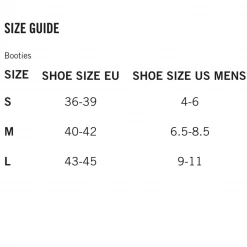 SIZE GUIDE

Booties

| SIZE | SHOE SIZE EU | SHOE SIZE US MENS |
|---|---|---|
| S | 36-39 | 4-6 |
| M | 40-42 | 6.5-8.5 |
| L | 43-45 | 9-11 |